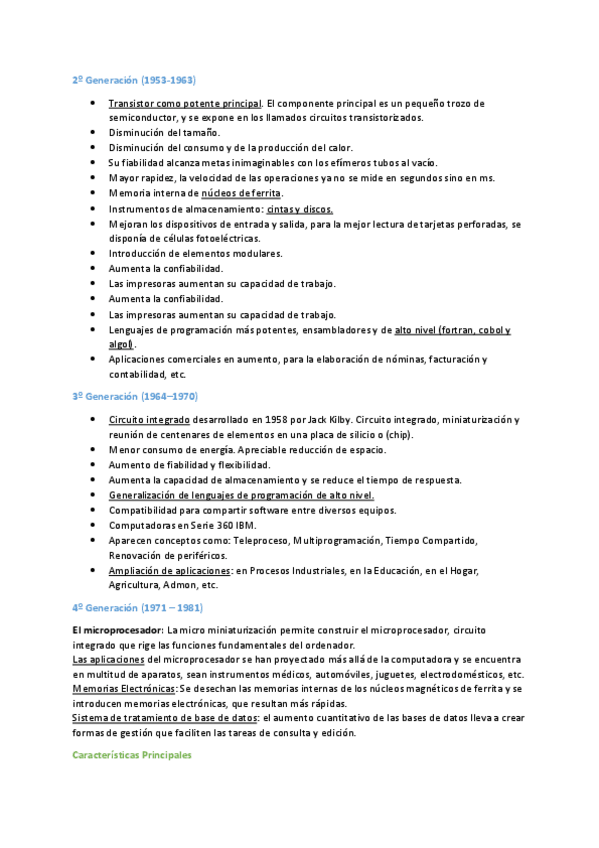 2º Generación (1953-1963)

- Transistor como potente principal. El componente principal es un pequeño trozo de semiconductor, y se expone en los llamados circuitos transistorizados.
- Disminución del tamaño.
- Disminución del consumo y de la producción del calor.
- Su fiabilidad alcanza metas inimaginables con los efímeros tubos al vacío.
- Mayor rapidez, la velocidad de las operaciones ya no se mide en segundos sino en ms.
- Memoria interna de núcleos de ferrita.
- Instrumentos de almacenamiento: cintas y discos.
- Mejoran los dispositivos de entrada y salida, para la mejor lectura de tarjetas perforadas, se disponía de células fotoeléctricas.
- Introducción de elementos modulares.
- Aumenta la confiabilidad.
- Las impresoras aumentan su capacidad de trabajo.
- Aumenta la confiabilidad.
- Las impresoras aumentan su capacidad de trabajo.
- Lenguajes de programación más potentes, ensambladores y de alto nivel (fortran, cobol y algol).
- Aplicaciones comerciales en aumento, para la elaboración de nóminas, facturación y contabilidad, etc.

3º Generación (1964–1970)

- Circuito integrado desarrollado en 1958 por Jack Kilby. Circuito integrado, miniaturización y reunión de centenares de elementos en una placa de silicio o (chip).
- Menor consumo de energía. Apreciable reducción de espacio.
- Aumento de fiabilidad y flexibilidad.
- Aumenta la capacidad de almacenamiento y se reduce el tiempo de respuesta.
- Generalización de lenguajes de programación de alto nivel.
- Compatibilidad para compartir software entre diversos equipos.
- Computadoras en Serie 360 IBM.
- Aparecen conceptos como: Teleproceso, Multiprogramación, Tiempo Compartido, Renovación de periféricos.
- Ampliación de aplicaciones: en Procesos Industriales, en la Educación, en el Hogar, Agricultura, Admon, etc.

4º Generación (1971 – 1981)

El microprocesador: La micro miniaturización permite construir el microprocesador, circuito integrado que rige las funciones fundamentales del ordenador.
Las aplicaciones del microprocesador se han proyectado más allá de la computadora y se encuentra en multitud de aparatos, sean instrumentos médicos, automóviles, juguetes, electrodomésticos, etc.
Memorias Electrónicas: Se desechan las memorias internas de los núcleos magnéticos de ferrita y se introducen memorias electrónicas, que resultan más rápidas.
Sistema de tratamiento de base de datos: el aumento cuantitativo de las bases de datos lleva a crear formas de gestión que faciliten las tareas de consulta y edición.

Características Principales